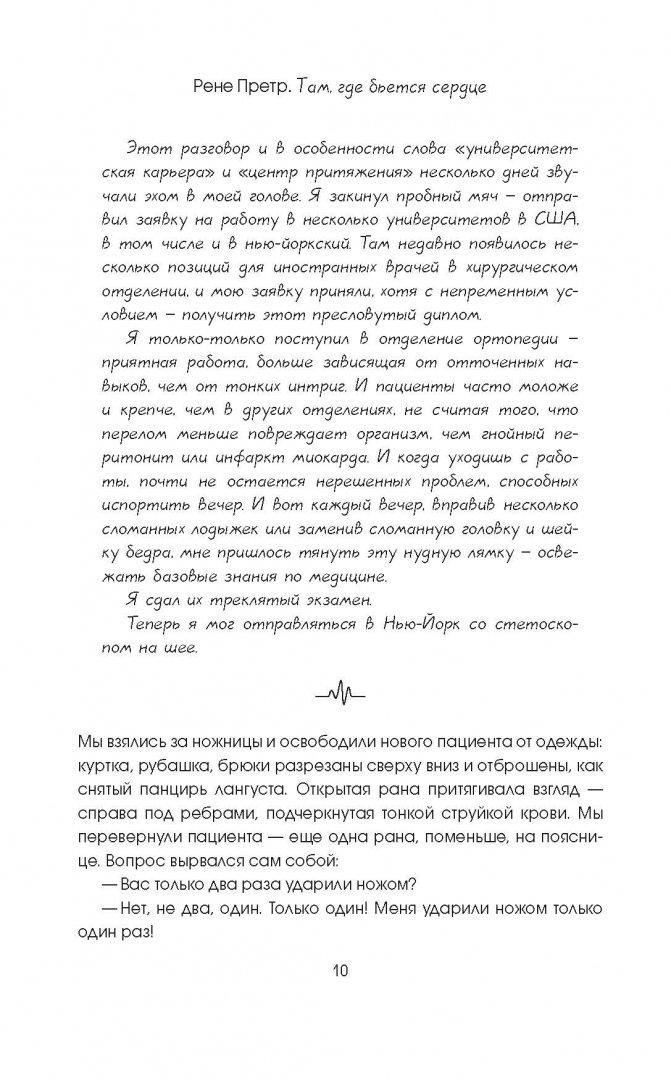 Рене Претр. Там, где бьется сердце

Этот разговор и в особенности слова «университетская карьера» и «центр притяжения» несколько дней звучали эхом в моей голове. Я закинул пробный мяч – отправил заявку на работу в несколько университетов в США, в том числе и в нью-йоркский. Там недавно появилось несколько позиций для иностранных врачей в хирургическом отделении, и мою заявку приняли, хотя с непременным условием – получить этот пресловутый диплом.

Я только-только поступил в отделение ортопедии – приятная работа, больше зависящая от отточенных навыков, чем от тонких интриг. И пациенты часто моложе и крепче, чем в других отделениях, не считая того, что перелом меньше повреждает организм, чем гнойный перитонит или инфаркт миокарда. И когда уходишь с работы, почти не остается нерешенных проблем, способных испортить вечер. И вот каждый вечер, вправив несколько сломанных лодыжек или заменив сломанную головку и шейку бедра, мне пришлось тянуть эту нудную лямку – освежать базовые знания по медицине.

Я сдал их треклятый экзамен.

Теперь я мог отправляться в Нью-Йорк со стетоскопом на шее.

Мы взялись за ножницы и освободили нового пациента от одежды: куртка, рубашка, брюки разрезаны сверху вниз и отброшены, как снятый панцирь лангуста. Открытая рана притягивала взгляд — справа под ребрами, подчеркнутая тонкой струйкой крови. Мы перевернули пациента — еще одна рана, поменьше, на пояснице. Вопрос вырвался сам собой:

— Вас только два раза ударили ножом?

— Нет, не два, один. Только один! Меня ударили ножом только один раз!

10